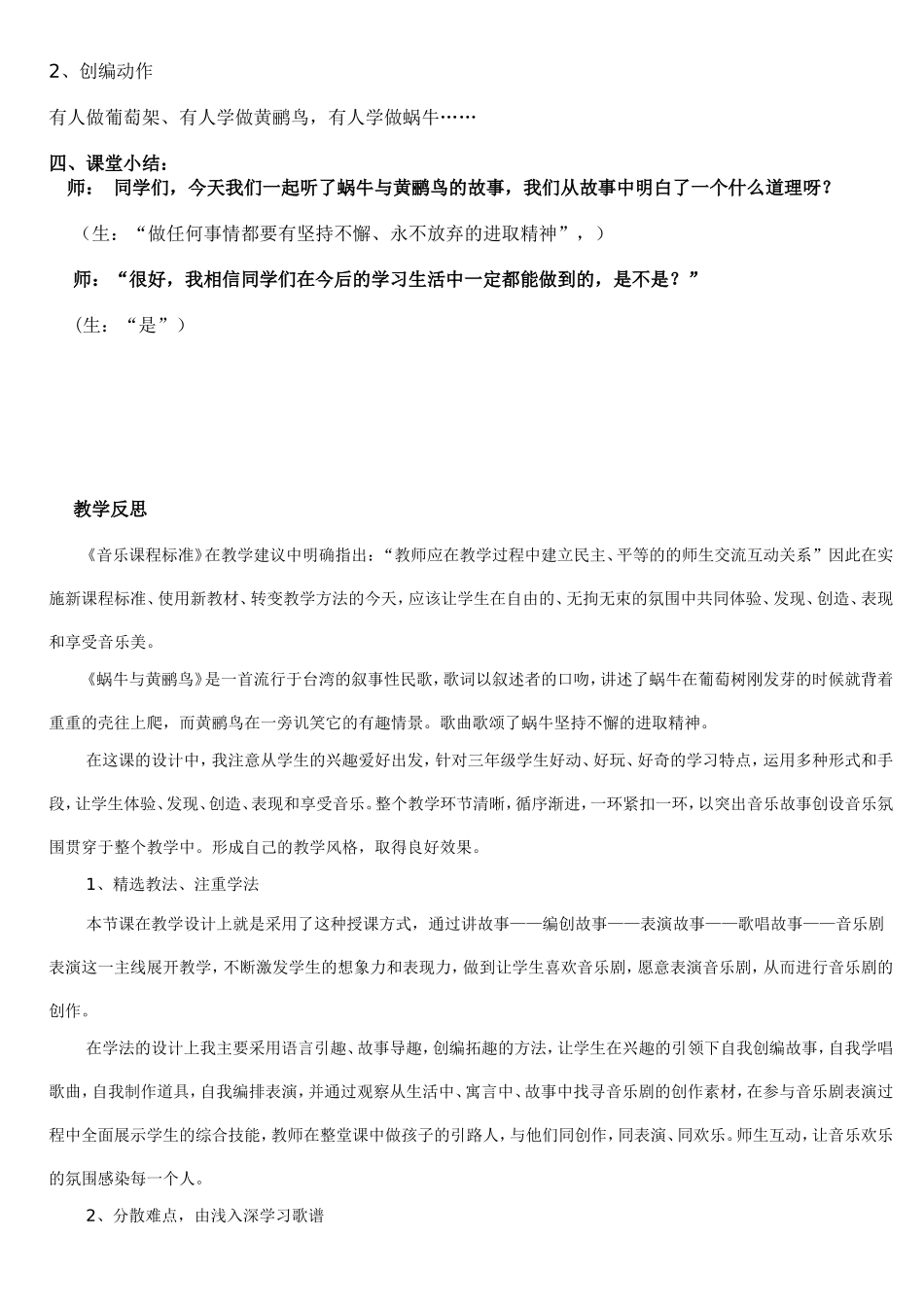 2、创编动作

有人做葡萄架、有人学做黄鹂鸟，有人学做蜗牛……

四、课堂小结：

师： 同学们，今天我们一起听了蜗牛与黄鹂鸟的故事，我们从故事中明白了一个什么道理呀？

（生：“做任何事情都要有坚持不懈、永不放弃的进取精神”，）

师：“很好，我相信同学们在今后的学习生活中一定都能做到的，是不是？”

（生：“是”）

教学反思

《音乐课程标准》在教学建议中明确指出：“教师应在教学过程中建立民主、平等的的师生交流互动关系”因此在实施新课程标准、使用新教材、转变教学方法的今天，应该让学生在自由的、无拘无束的氛围中共同体验、发现、创造、表现和享受音乐美。

《蜗牛与黄鹂鸟》是一首流行于台湾的叙事性民歌，歌词以叙述者的口吻，讲述了蜗牛在葡萄树刚发芽的时候就背着重重的壳往上爬，而黄鹂鸟在一旁讥笑它的有趣情景。歌曲歌颂了蜗牛坚持不懈的进取精神。

在这课的设计中，我注意从学生的兴趣爱好出发，针对三年级学生好动、好玩、好奇的学习特点，运用多种形式和手段，让学生体验、发现、创造、表现和享受音乐。整个教学环节清晰，循序渐进，一环紧扣一环，以突出音乐故事创设音乐氛围贯穿于整个教学中。形成自己的教学风格，取得良好效果。

1、精选教法、注重学法

本节课在教学设计上就是采用了这种授课方式，通过讲故事——编创故事——表演故事——歌唱故事——音乐剧表演这一主线展开教学，不断激发学生的想象力和表现力，做到让学生喜欢音乐剧，愿意表演音乐剧，从而进行音乐剧的创作。

在学法的设计上我主要采用语言引趣、故事导趣，创编拓趣的方法，让学生在兴趣的引领下自我创编故事，自我学唱歌曲，自我制作道具，自我编排表演，并通过观察从生活中、寓言中、故事中找寻音乐剧的创作素材，在参与音乐剧表演过程中全面展示学生的综合技能，教师在整堂课中做孩子的引路人，与他们同创作，同表演、同欢乐。师生互动，让音乐欢乐的氛围感染每一个人。

2、分散难点，由浅入深学习歌谱